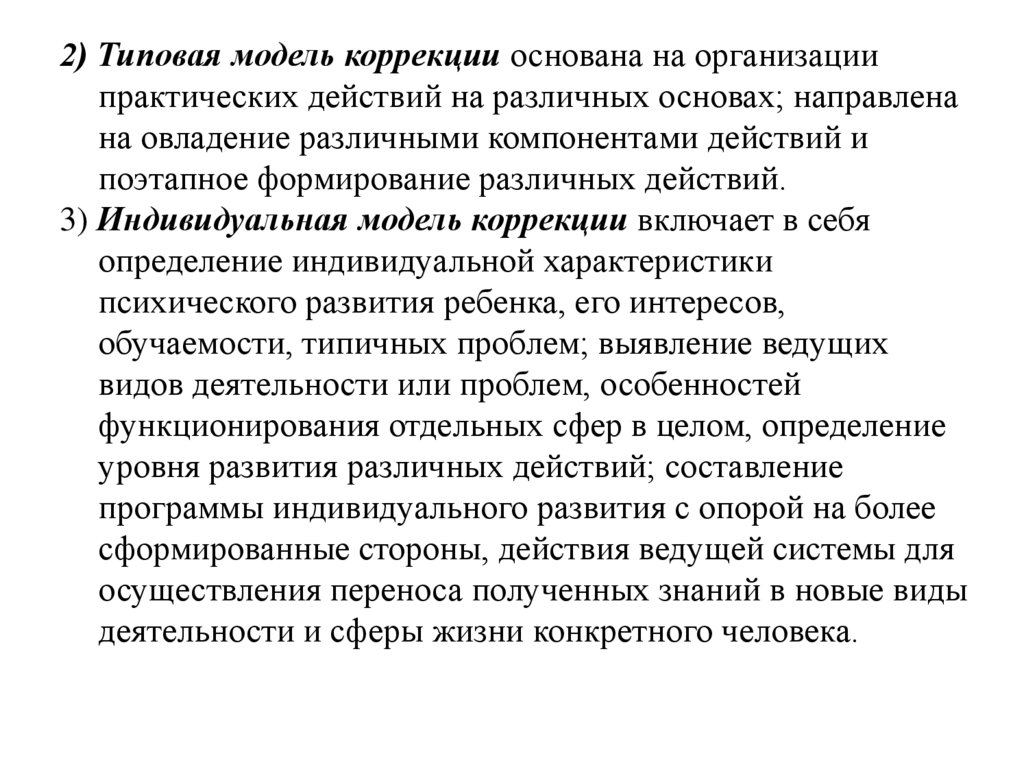 2) Типовая модель коррекции основана на организации практических действий на различных основах; направлена на овладение различными компонентами действий и поэтапное формирование различных действий.

3) Индивидуальная модель коррекции включает в себя определение индивидуальной характеристики психического развития ребенка, его интересов, обучаемости, типичных проблем; выявление ведущих видов деятельности или проблем, особенностей функционирования отдельных сфер в целом, определение уровня развития различных действий; составление программы индивидуального развития с опорой на более сформированные стороны, действия ведущей системы для осуществления переноса полученных знаний в новые виды деятельности и сферы жизни конкретного человека.